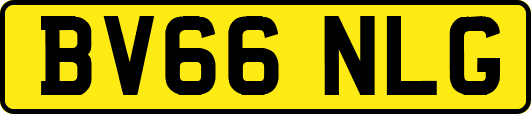 BV66 NLG